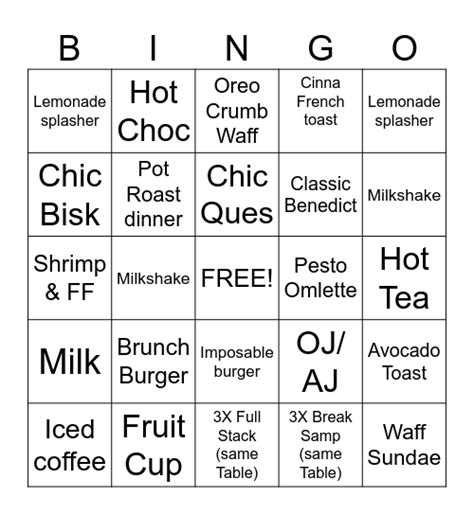 | B | I | N | G | O |
|---|---|---|---|---|
| Lemonade splasher | Hot Choc | Oreo Crumb Waff | Cinna French toast | Lemonade splasher |
| Chic Bisk | Pot Roast dinner | Chic Ques | Classic Benedict | Milkshake |
| Shrimp & FF | Milkshake | FREE! | Pesto Omlette | Hot Tea |
| Milk | Brunch Burger | Imposable burger | OJ/ AJ | Avocado Toast |
| Iced coffee | Fruit Cup | 3X Full Stack (same Table) | 3X Break Samp (same Table) | Waff Sundae |